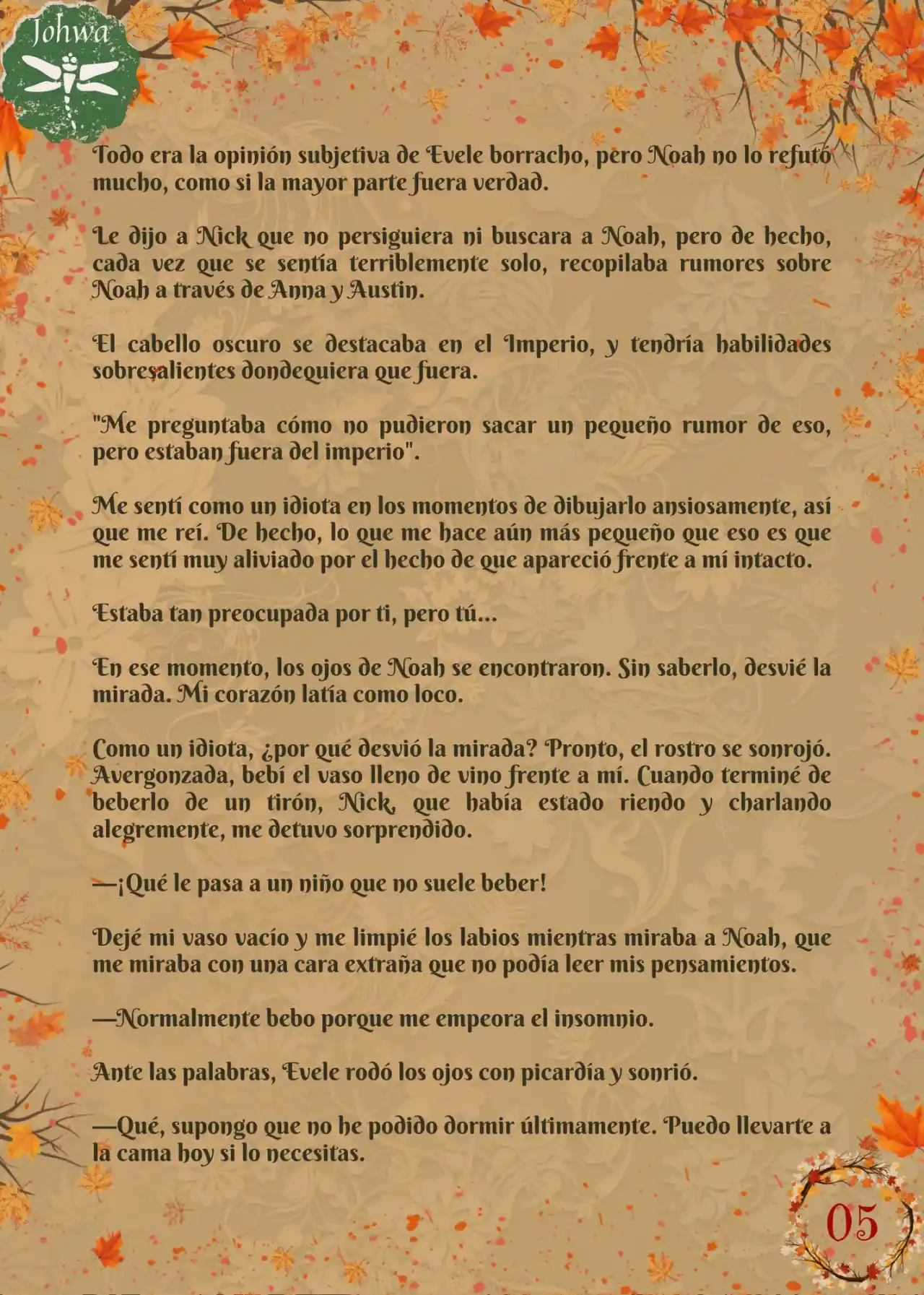 Johwa

Todo era la opinión subjetiva de Evele borracho, pero Noah no lo refutó mucho, como si la mayor parte fuera verdad.

Le dijo a Nick que no persiguiera ni buscara a Noah, pero de hecho, cada vez que se sentía terriblemente solo, recopilaba rumores sobre Noah a través de Anna y Austin.

El cabello oscuro se destacaba en el Imperio, y tendría habilidades sobresalientes dondequiera que fuera.

"Me preguntaba cómo no pudieron sacar un pequeño rumor de eso, pero estaban fuera del imperio".

Me sentí como un idiota en los momentos de dibujarlo ansiosamente, así que me reí. De hecho, lo que me hace aún más pequeño que eso es que me sentí muy aliviado por el hecho de que apareció frente a mí intacto.

Estaba tan preocupada por ti, pero tú...

En ese momento, los ojos de Noah se encontraron. Sin saberlo, desvié la mirada. Mi corazón latía como loco.

Como un idiota, ¿por qué desvió la mirada? Pronto, el rostro se sonrojó. Avergonzada, bebí el vaso lleno de vino frente a mí. Cuando terminé de beberlo de un tirón, Nick, que había estado riendo y charlando alegremente, me detuvo sorprendido.

—¡Qué le pasa a un niño que no suele beber!

Dejé mi vaso vacío y me limpié los labios mientras miraba a Noah, que me miraba con una cara extraña que no podía leer mis pensamientos.

—Normalmente bebo porque me empeora el insomnio.

Ante las palabras, Evele rodó los ojos con picardía y sonrió.

—Qué, supongo que no he podido dormir últimamente. Puedo llevarte a la cama hoy si lo necesitas.

05